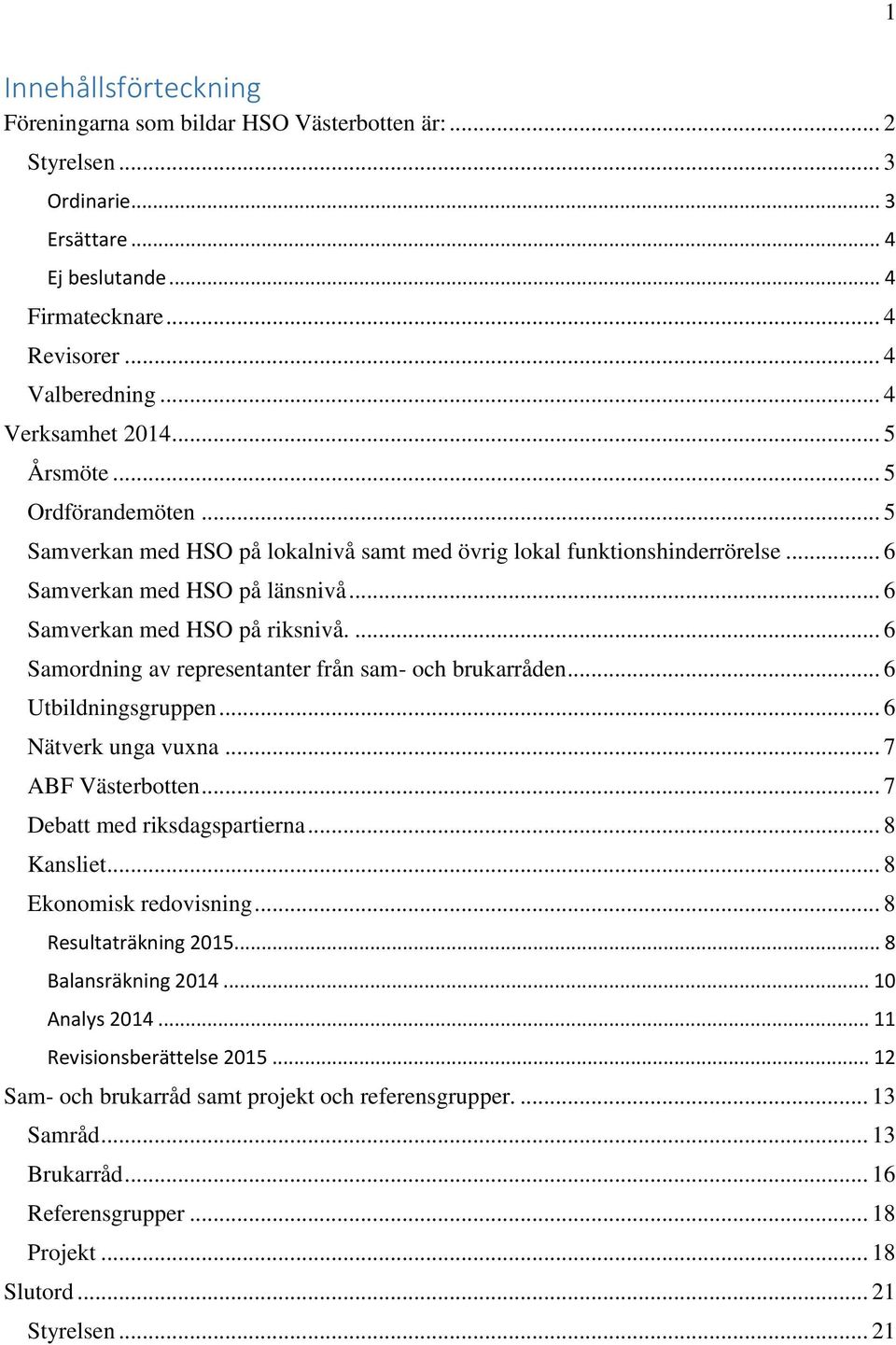 1

Innehållsförteckning

Föreningarna som bildar HSO Västerbotten är: ... 2

Styrelsen ... 3

Ordinarie ... 3

Ersättare ... 4

Ej beslutande ... 4

Firmatecknare ... 4

Revisorer ... 4

Valberedning ... 4

Verksamhet 2014 ... 5

Årsmöte ... 5

Ordförandemöten ... 5

Samverkan med HSO på lokalnivå samt med övrig lokal funktionshinderrörelse ... 6

Samverkan med HSO på länsnivå ... 6

Samverkan med HSO på riksnivå. ... 6

Samordning av representanter från sam- och brukarråden ... 6

Utbildningsgruppen ... 6

Nätverk unga vuxna ... 7

ABF Västerbotten ... 7

Debatt med riksdagspartierna ... 8

Kansliet ... 8

Ekonomisk redovisning ... 8

Resultaträkning 2015 ... 8

Balansräkning 2014 ... 10

Analys 2014 ... 11

Revisionsberättelse 2015 ... 12

Sam- och brukarråd samt projekt och referensgrupper. ... 13

Samråd ... 13

Brukarråd ... 16

Referensgrupper ... 18

Projekt ... 18

Slutord ... 21

Styrelsen ... 21